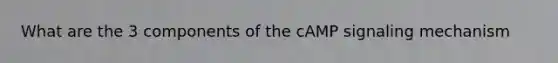 What are the 3 components of the cAMP signaling mechanism